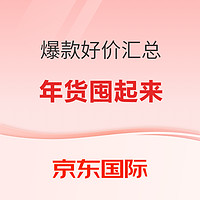 爆款好价汇总

年货囤起来

京东国际